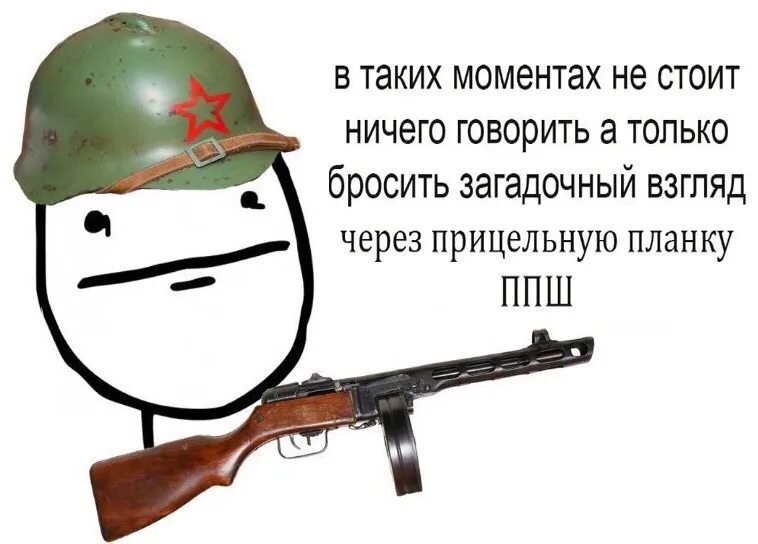 в таких моментах не стоит ничего говорить а только бросить загадочный взгляд через прицельную планку ППШ